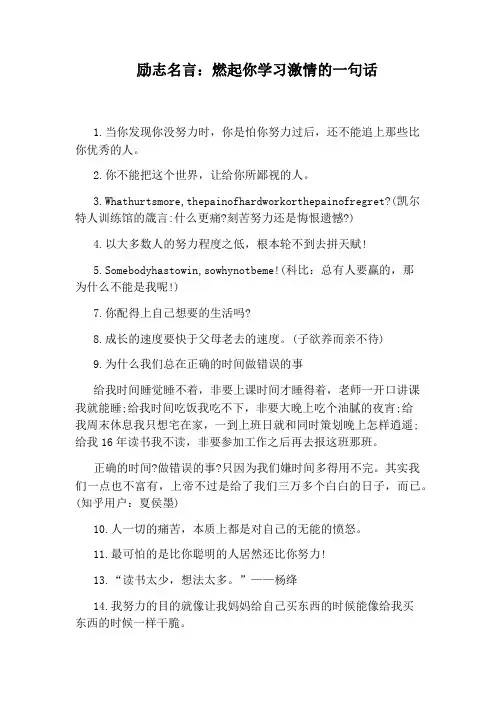 励志名言：燃起你学习激情的一句话

1.当你发现你没努力时，你是怕你努力过后，还不能追上那些比你优秀的人。

2.你不能把这个世界，让给你所鄙视的人。

3.Whathurtsmore,thepainofhardworkorthepainofregret?(凯尔特人训练馆的箴言:什么更痛?刻苦努力还是悔恨遗憾?)

4.以大多数人的努力程度之低，根本轮不到去拼天赋!

5.Somebodyhastowin,sowhynotbeme!(科比：总有人要赢的，那为什么不能是我呢!)

7.你配得上自己想要的生活吗?

8.成长的速度要快于父母老去的速度。(子欲养而亲不待)

9.为什么我们总在正确的时间做错误的事

给我时间睡觉睡不着，非要上课时间才睡得着，老师一开口讲课我就能睡;给我时间吃饭我吃不下，非要大晚上吃个油腻的夜宵;给我周末休息我只想宅在家，一到上班日就和同时策划晚上怎样逍遥;给我16年读书我不读，非要参加工作之后再去报这班那班。

正确的时间?做错误的事?只因为我们嫌时间多得用不完。其实我们一点也不富有，上帝不过是给了我们三万多个白白的日子，而已。(知乎用户：夏侯墨)

10.人一切的痛苦，本质上都是对自己的无能的愤怒。

11.最可怕的是比你聪明的人居然还比你努力!

13.“读书太少，想法太多。”——杨绛

14.我努力的目的就像让我妈妈给自己买东西的时候能像给我买东西的时候一样干脆。